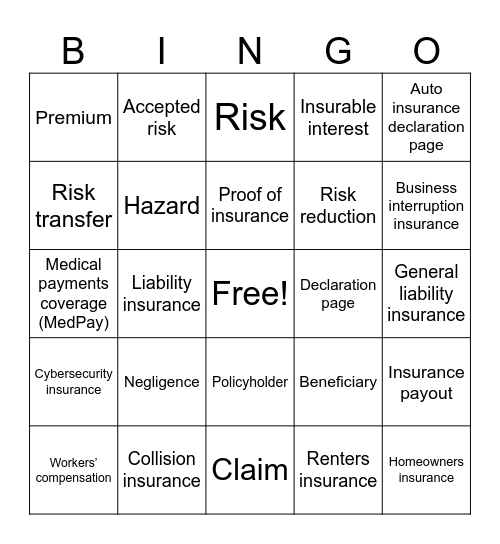 | B | I | N | G | O |
|---|---|---|---|---|
| Premium | Accepted risk | Risk | Insurable interest | Auto insurance declaration page |
| Risk transfer | Hazard | Proof of insurance | Risk reduction | Business interruption insurance |
| Medical payments coverage (MedPay) | Liability insurance | Free! | Declaration page | General liability insurance |
| Cybersecurity insurance | Negligence | Policyholder | Beneficiary | Insurance payout |
| Workers' compensation | Collision insurance | Claim | Renters insurance | Homeowners insurance |